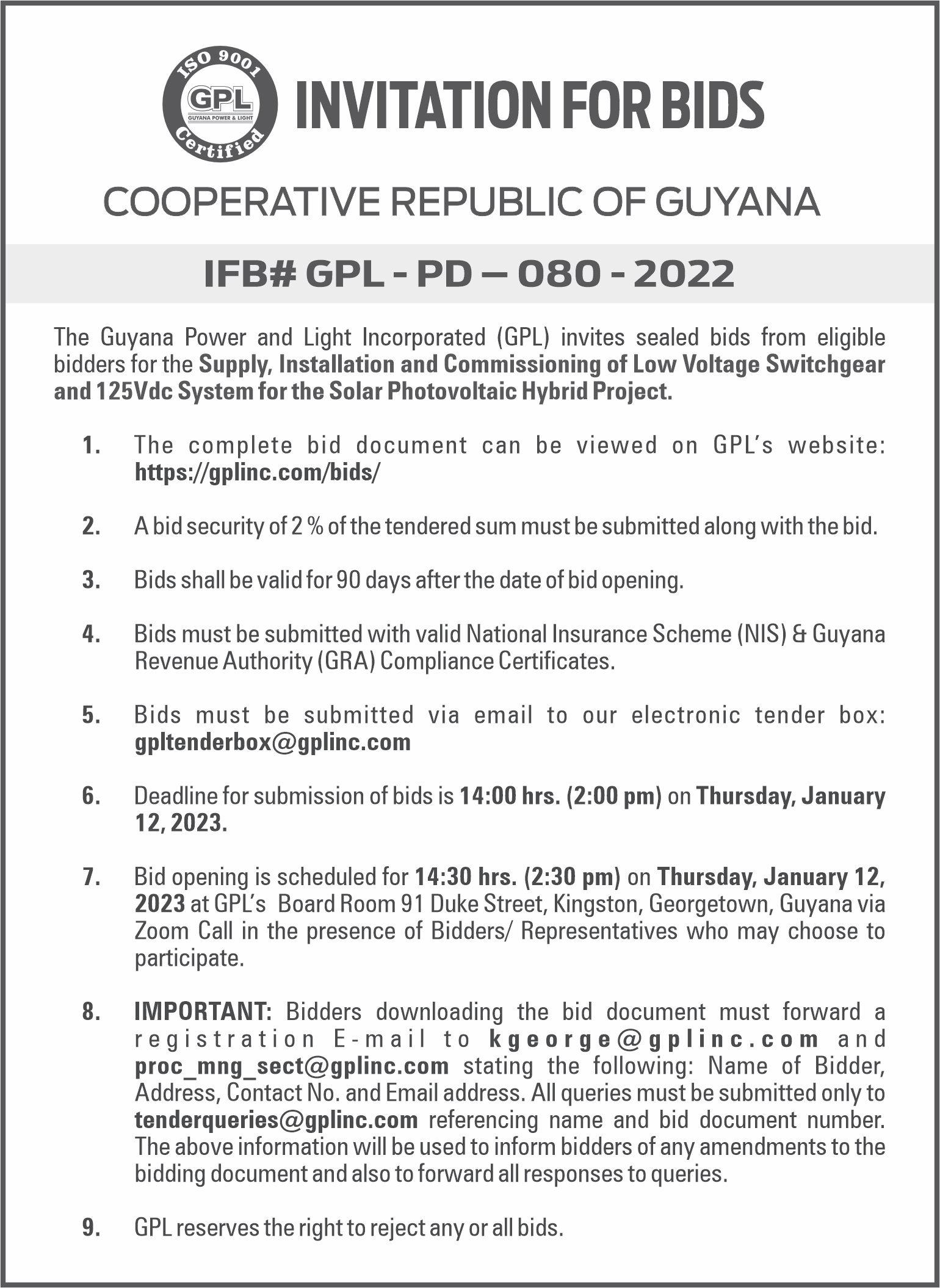 ISO 9001
GPL
GUYANA POWER & LIGHT
Certified

INVITATION FOR BIDS

COOPERATIVE REPUBLIC OF GUYANA

IFB# GPL - PD – 080 - 2022

The Guyana Power and Light Incorporated (GPL) invites sealed bids from eligible bidders for the Supply, Installation and Commissioning of Low Voltage Switchgear and 125Vdc System for the Solar Photovoltaic Hybrid Project.

1. The complete bid document can be viewed on GPL's website: https://gplinc.com/bids/

2. A bid security of 2 % of the tendered sum must be submitted along with the bid.

3. Bids shall be valid for 90 days after the date of bid opening.

4. Bids must be submitted with valid National Insurance Scheme (NIS) & Guyana Revenue Authority (GRA) Compliance Certificates.

5. Bids must be submitted via email to our electronic tender box: gpltenderbox@gplinc.com

6. Deadline for submission of bids is 14:00 hrs. (2:00 pm) on Thursday, January 12, 2023.

7. Bid opening is scheduled for 14:30 hrs. (2:30 pm) on Thursday, January 12, 2023 at GPL's Board Room 91 Duke Street, Kingston, Georgetown, Guyana via Zoom Call in the presence of Bidders/ Representatives who may choose to participate.

8. IMPORTANT: Bidders downloading the bid document must forward a registration E-mail to kgeorge@gplinc.com and proc_mng_sect@gplinc.com stating the following: Name of Bidder, Address, Contact No. and Email address. All queries must be submitted only to tenderqueries@gplinc.com referencing name and bid document number. The above information will be used to inform bidders of any amendments to the bidding document and also to forward all responses to queries.

9. GPL reserves the right to reject any or all bids.